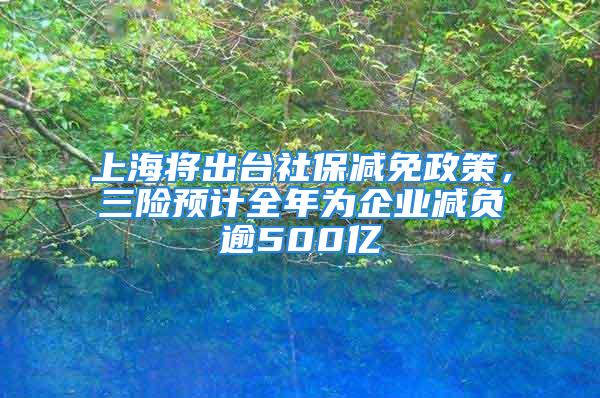 上海将出台社保减免政策，三险预计全年为企业减负逾500亿